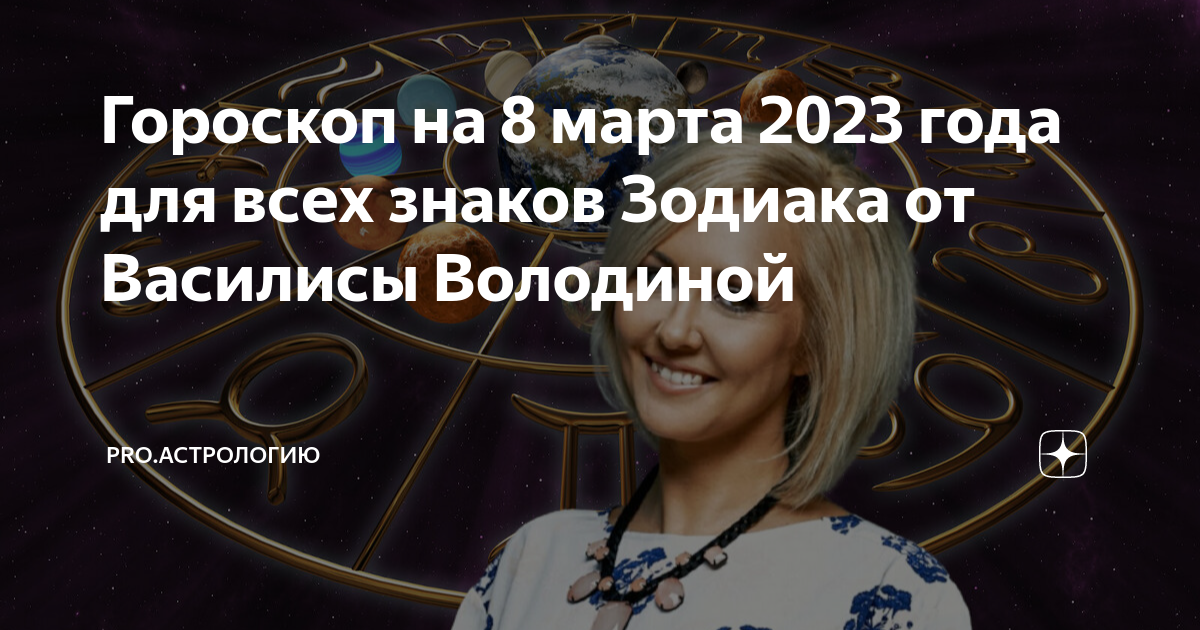 Гороскоп на 8 марта 2023 года для всех знаков Зодиака от Василисы Володиной

PRO.АСТРОЛОГИЮ